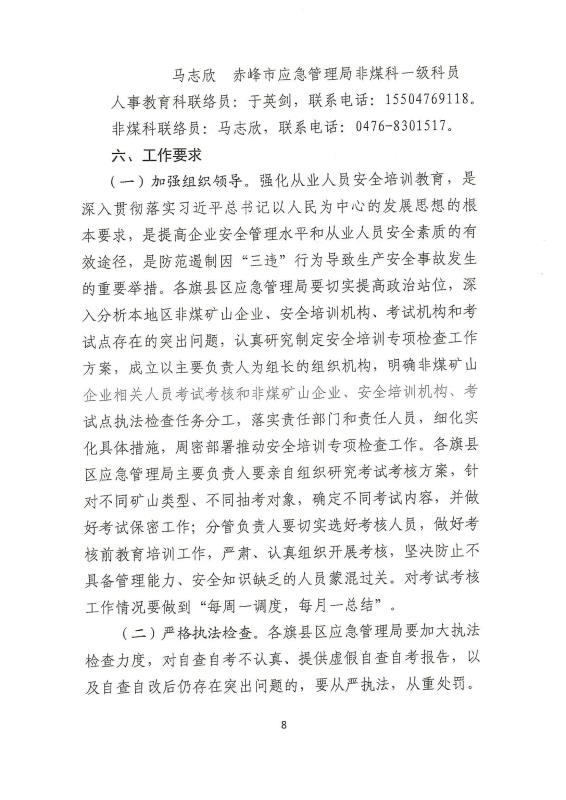 马志欣 赤峰市应急管理局非煤科一级科员

人事教育科联络员：于英剑，联系电话：15504769118。

非煤科联络员：马志欣，联系电话：0476-8301517。

六、工作要求

（一）加强组织领导。强化从业人员安全培训教育，是深入贯彻落实习近平总书记以人民为中心的发展思想的根本要求，是提高企业安全管理水平和从业人员安全素质的有效途径，是防范遏制因“三违”行为导致生产安全事故发生的重要举措。各旗县区应急管理局要切实提高政治站位，深入分析本地区非煤矿山企业、安全培训机构、考试机构和考试点存在的突出问题，认真研究制定安全培训专项检查工作方案，成立以主要负责人为组长的组织机构，明确非煤矿山企业相关人员考试考核和非煤矿山企业、安全培训机构、考试点执法检查任务分工，落实责任部门和责任人员，细化实化具体措施，周密部署推动安全培训专项检查工作。各旗县区应急管理局主要负责人要亲自组织研究考试考核方案，针对不同矿山类型、不同抽考对象，确定不同考试内容，并做好考试保密工作；分管负责人要切实选好考核人员，做好考核前教育培训工作，严肃、认真组织开展考核，坚决防止不具备管理能力、安全知识缺乏的人员蒙混过关。对考试考核工作情况要做到“每周一调度，每月一总结”。

（二）严格执法检查。各旗县区应急管理局要加大执法检查力度，对自查自考不认真、提供虚假自查自考报告，以及自查自改后仍存在突出问题的，要从严执法，从重处罚。

8